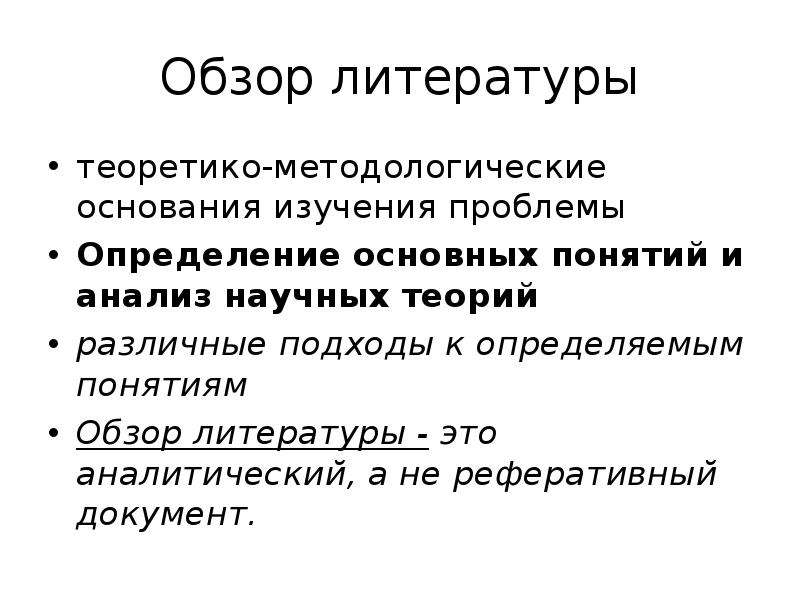 Обзор литературы

• теоретико-методологические основания изучения проблемы
• Определение основных понятий и анализ научных теорий
• различные подходы к определяемым понятиям
• Обзор литературы - это аналитический, а не реферативный документ.